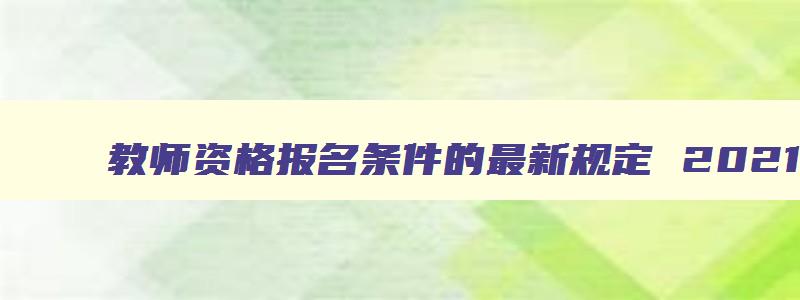 教师资格报名条件的最新规定 2021